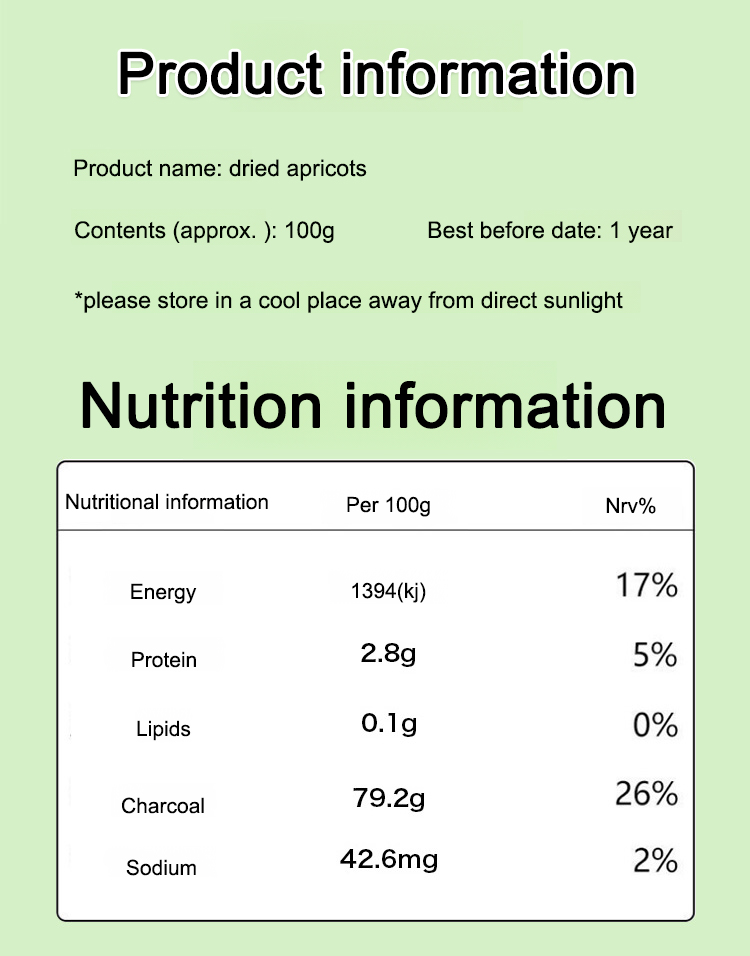 Product information

Product name: dried apricots

Contents (approx. ): 100g Best before date: 1 year

*please store in a cool place away from direct sunlight

Nutrition information

| Nutritional information | Per 100g | Nrv% |
|---|---|---|
| Energy | 1394(kj) | 17% |
| Protein | 2.8g | 5% |
| Lipids | 0.1g | 0% |
| Charcoal | 79.2g | 26% |
| Sodium | 42.6mg | 2% |